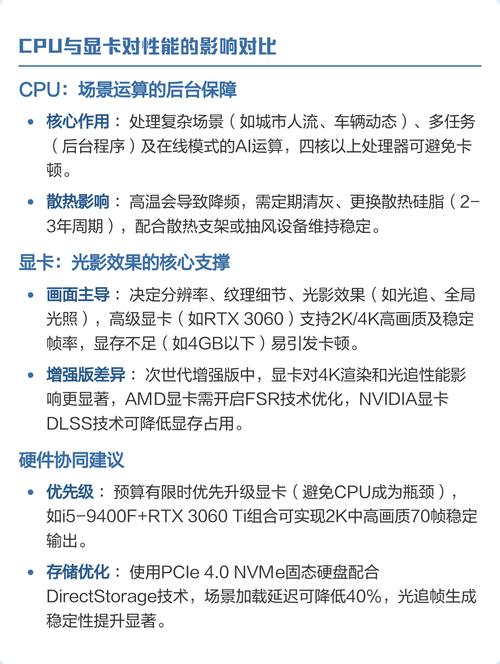 CPU与显卡对性能的影响对比

CPU：场景运算的后台保障

• 核心作用：处理复杂场景（如城市人流、车辆动态）、多任务（后台程序）及在线模式的AI运算，四核以上处理器可避免卡顿。

• 散热影响：高温会导致降频，需定期清灰、更换散热硅脂（2-3年周期），配合散热支架或抽风设备维持稳定。

显卡：光影效果的核心支撑

• 画面主导：决定分辨率、纹理细节、光影效果（如光追、全局光照），高级显卡（如RTX 3060）支持2K/4K高画质及稳定帧率，显存不足（如4GB以下）易引发卡顿。

• 增强版差异：次世代增强版中，显卡对4K渲染和光追性能影响更显著，AMD显卡需开启FSR技术优化，NVIDIA显卡DLSS技术可降低显存占用。

硬件协同建议

• 优先级：预算有限时优先升级显卡（避免CPU成为瓶颈），如i5-9400F+RTX 3060 Ti组合可实现2K中高画质70帧稳定输出。

• 存储优化：使用PCIe 4.0 NVMe固态硬盘配合DirectStorage技术，场景加载延迟可降低40%，光追帧生成稳定性提升显著。